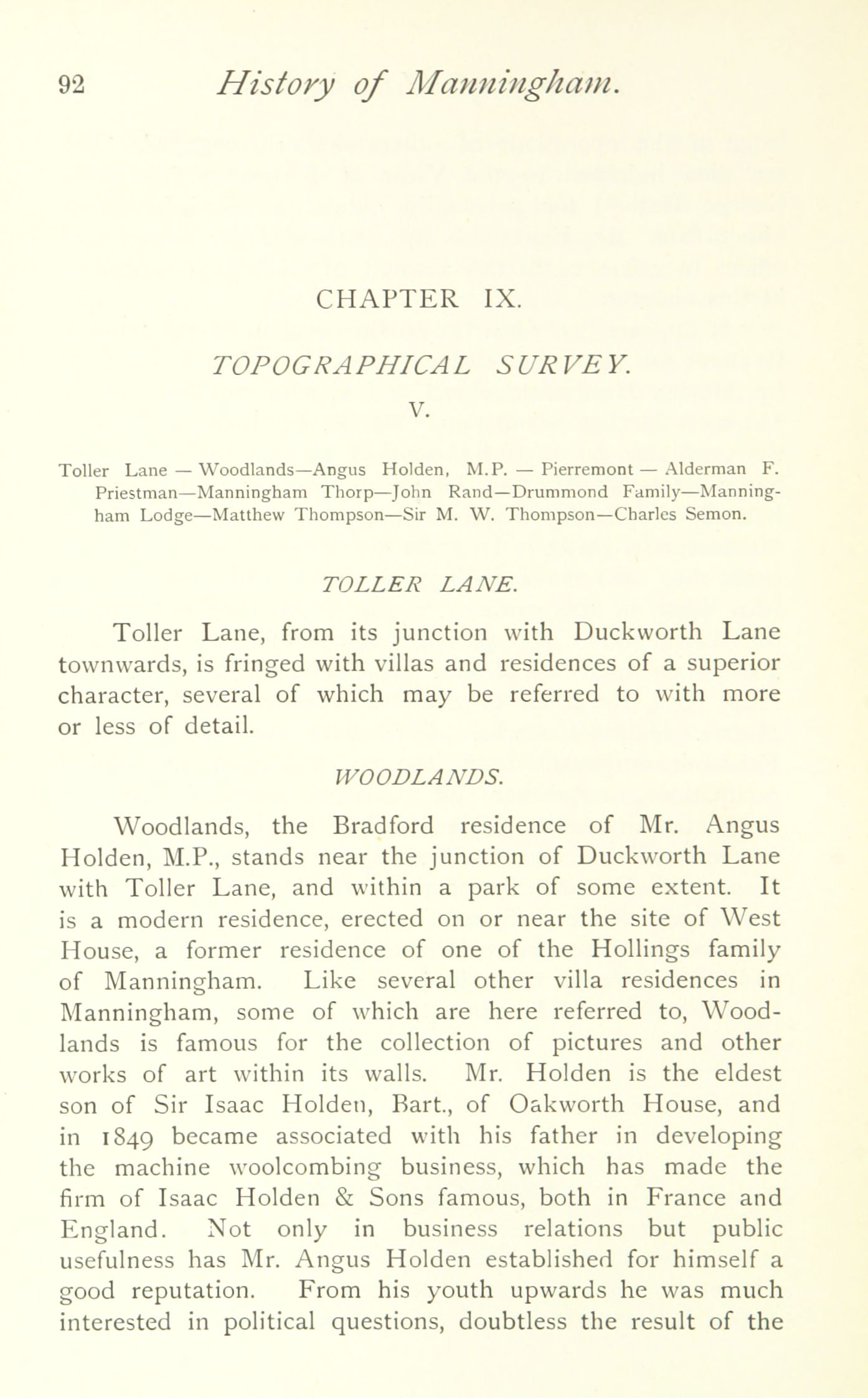 92 History of Manningham.

CHAPTER IX.

TOPOGRAPHICAL SURVEY.

V.

Toller Lane — Woodlands—Angus Holden, M.P. — Pierremont — Alderman F. Priestman—Manningham Thorp—John Rand—Drummond Family—Manningham Lodge—Matthew Thompson—Sir M. W. Thompson—Charles Semon.

TOLLER LANE.

Toller Lane, from its junction with Duckworth Lane townwards, is fringed with villas and residences of a superior character, several of which may be referred to with more or less of detail.

WOODLANDS.

Woodlands, the Bradford residence of Mr. Angus Holden, M.P., stands near the junction of Duckworth Lane with Toller Lane, and within a park of some extent. It is a modern residence, erected on or near the site of West House, a former residence of one of the Hollings family of Manningham. Like several other villa residences in Manningham, some of which are here referred to, Woodlands is famous for the collection of pictures and other works of art within its walls. Mr. Holden is the eldest son of Sir Isaac Holden, Bart., of Oakworth House, and in 1849 became associated with his father in developing the machine woolcombing business, which has made the firm of Isaac Holden & Sons famous, both in France and England. Not only in business relations but public usefulness has Mr. Angus Holden established for himself a good reputation. From his youth upwards he was much interested in political questions, doubtless the result of the